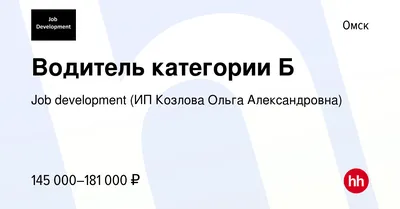 Job Development

Омск

Водитель категории Б

Job development (ИП Козлова Ольга Александровна)

145 000–181 000 ₽

hh